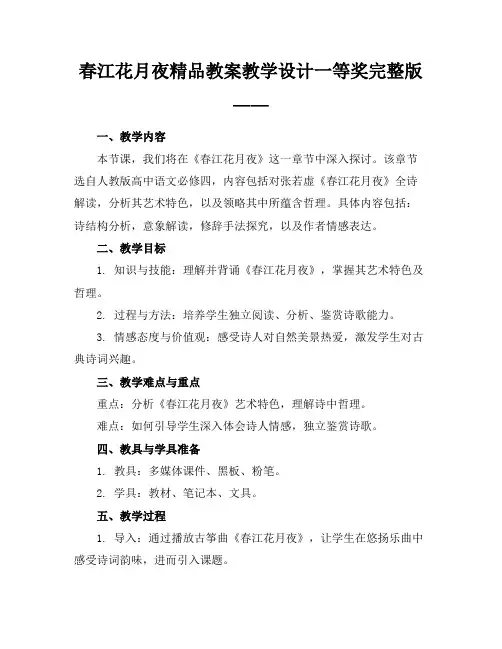 春江花月夜精品教案教学设计一等奖完整版

——

一、教学内容

本节课，我们将在《春江花月夜》这一章节中深入探讨。该章节选自人教版高中语文必修四，内容包括对张若虚《春江花月夜》全诗解读，分析其艺术特色，以及领略其中所蕴含哲理。具体内容包括：诗结构分析，意象解读，修辞手法探究，以及作者情感表达。

二、教学目标

1. 知识与技能：理解并背诵《春江花月夜》，掌握其艺术特色及哲理。

2. 过程与方法：培养学生独立阅读、分析、鉴赏诗歌能力。

3. 情感态度与价值观：感受诗人对自然美景热爱，激发学生对古典诗词兴趣。

三、教学难点与重点

重点：分析《春江花月夜》艺术特色，理解诗中哲理。

难点：如何引导学生深入体会诗人情感，独立鉴赏诗歌。

四、教具与学具准备

1. 教具：多媒体课件、黑板、粉笔。

2. 学具：教材、笔记本、文具。

五、教学过程

1. 导入：通过播放古筝曲《春江花月夜》，让学生在悠扬乐曲中感受诗词韵味，进而引入课题。